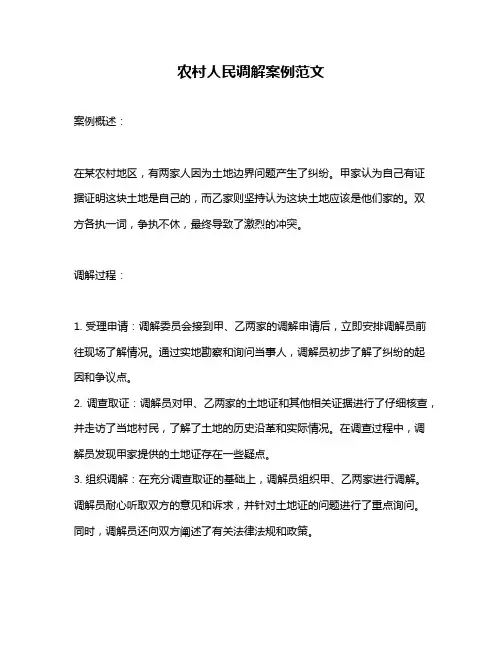 农村人民调解案例范文

案例概述：

在某农村地区，有两家人因为土地边界问题产生了纠纷。甲家认为自己有证据证明这块土地是自己的，而乙家则坚持认为这块土地应该是他们家的。双方各执一词，争执不休，最终导致了激烈的冲突。

调解过程：

1. 受理申请：调解委员会接到甲、乙两家的调解申请后，立即安排调解员前往现场了解情况。通过实地勘察和询问当事人，调解员初步了解了纠纷的起因和争议点。
2. 调查取证：调解员对甲、乙两家的土地证和其他相关证据进行了仔细核查，并走访了当地村民，了解了土地的历史沿革和实际情况。在调查过程中，调解员发现甲家提供的土地证存在一些疑点。
3. 组织调解：在充分调查取证的基础上，调解员组织甲、乙两家进行调解。调解员耐心听取双方的意见和诉求，并针对土地证的问题进行了重点询问。同时，调解员还向双方阐述了有关法律法规和政策。